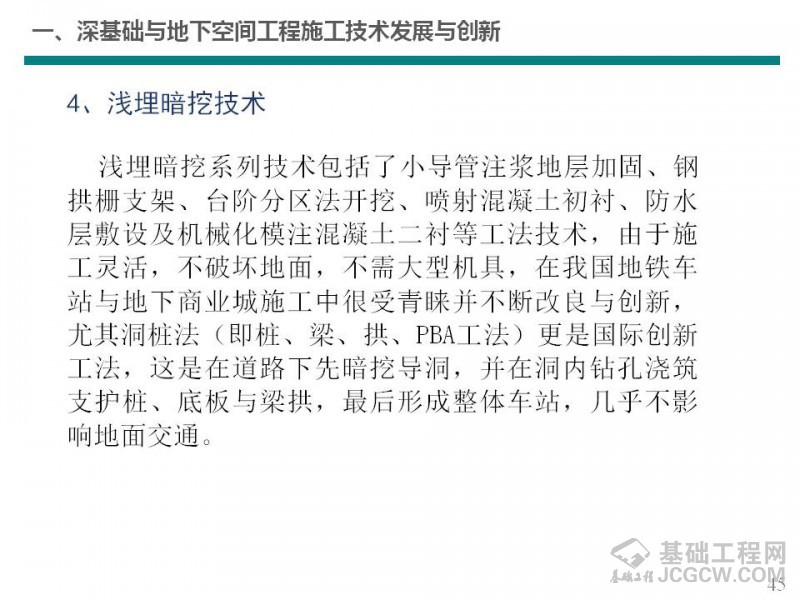 一、深基础与地下空间工程施工技术发展与创新

4、浅埋暗挖技术

浅埋暗挖系列技术包括了小导管注浆地层加固、钢拱栅支架、台阶分区法开挖、喷射混凝土初衬、防水层敷设及机械化模注混凝土二衬等工法技术，由于施工灵活，不破坏地面，不需大型机具，在我国地铁车站与地下商业城施工中很受青睐并不断改良与创新，尤其洞桩法（即桩、梁、拱、PBA工法）更是国际创新工法，这是在道路下先暗挖导洞，并在洞内钻孔浇筑支护桩、底板与梁拱，最后形成整体车站，几乎不影响地面交通。

45

基础工程网
JCGCW.COM